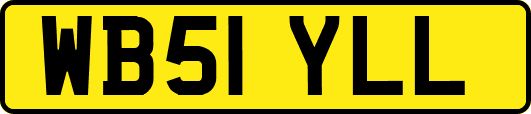 WB51 YLL